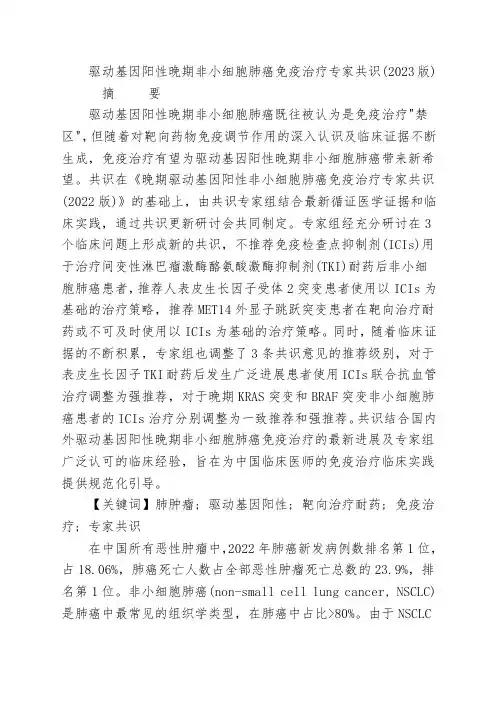 驱动基因阳性晚期非小细胞肺癌免疫治疗专家共识(2023版)

摘　　要

驱动基因阳性晚期非小细胞肺癌既往被认为是免疫治疗"禁区",但随着对靶向药物免疫调节作用的深入认识及临床证据不断生成,免疫治疗有望为驱动基因阳性晚期非小细胞肺癌带来新希望。共识在《晚期驱动基因阳性非小细胞肺癌免疫治疗专家共识(2022版)》的基础上,由共识专家组结合最新循证医学证据和临床实践,通过共识更新研讨会共同制定。专家组经充分研讨在3个临床问题上形成新的共识,不推荐免疫检查点抑制剂(ICIs)用于治疗间变性淋巴瘤激酶酪氨酸激酶抑制剂(TKI)耐药后非小细胞肺癌患者,推荐人表皮生长因子受体2突变患者使用以ICIs为基础的治疗策略,推荐MET14外显子跳跃突变患者在靶向治疗耐药或不可及时使用以ICIs为基础的治疗策略。同时,随着临床证据的不断积累,专家组也调整了3条共识意见的推荐级别,对于表皮生长因子TKI耐药后发生广泛进展患者使用ICIs联合抗血管治疗调整为强推荐,对于晚期KRAS突变和BRAF突变非小细胞肺癌患者的ICIs治疗分别调整为一致推荐和强推荐。共识结合国内外驱动基因阳性晚期非小细胞肺癌免疫治疗的最新进展及专家组广泛认可的临床经验,旨在为中国临床医师的免疫治疗临床实践提供规范化引导。

【关键词】肺肿瘤;驱动基因阳性;靶向治疗耐药;免疫治疗;专家共识

在中国所有恶性肿瘤中,2022年肺癌新发病例数排名第1位,占18.06%,肺癌死亡人数占全部恶性肿瘤死亡总数的23.9%,排名第1位。非小细胞肺癌(non-small cell lung cancer, NSCLC)是肺癌中最常见的组织学类型,在肺癌中占比>80%。由于NSCLC